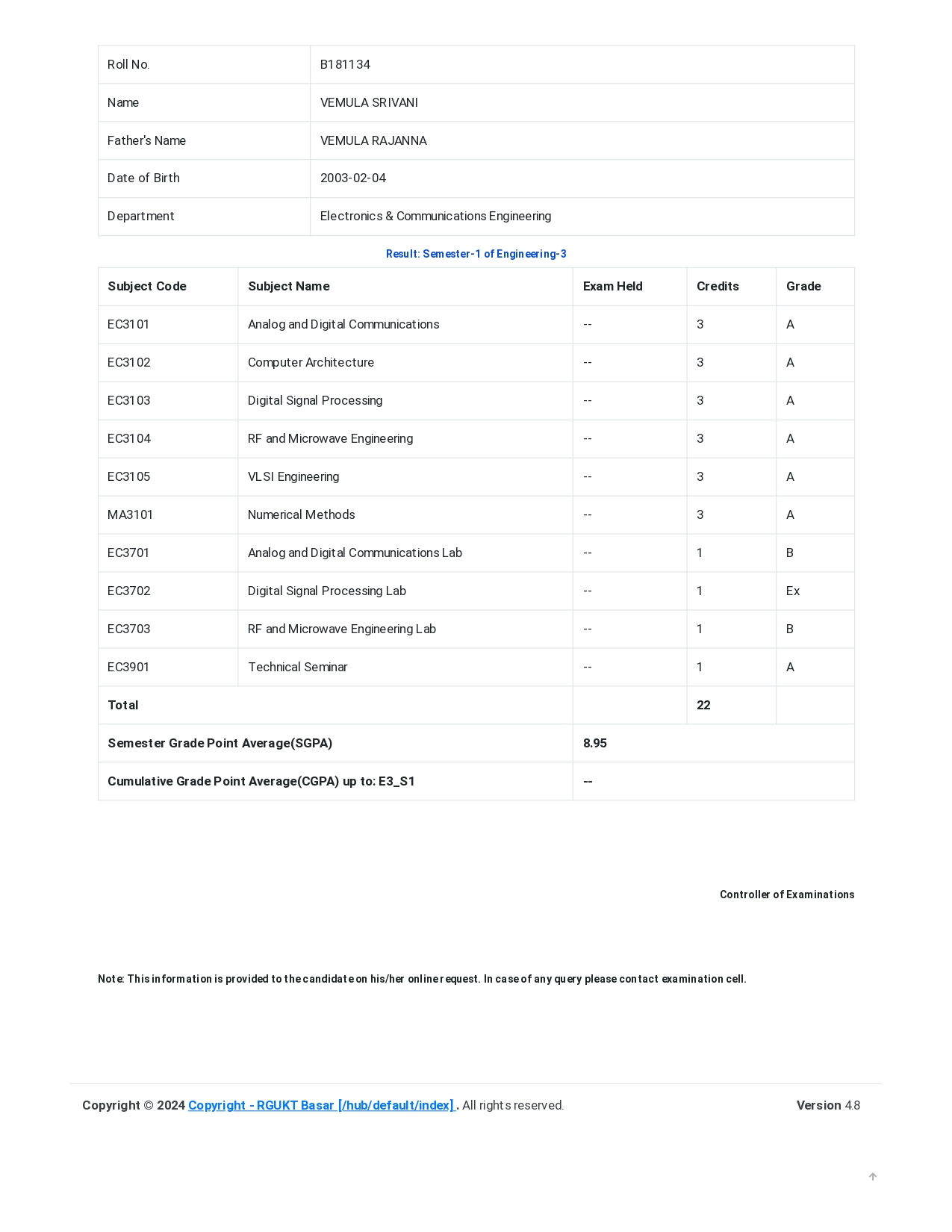 | Roll No. | B181134 |
|---|---|
| Name | VEMULA SRIVANI |
| Father's Name | VEMULA RAJANNA |
| Date of Birth | 2003-02-04 |
| Department | Electronics & Communications Engineering |

Result: Semester-1 of Engineering-3

| Subject Code | Subject Name | Exam Held | Credits | Grade |
|---|---|---|---|---|
| EC3101 | Analog and Digital Communications | -- | 3 | A |
| EC3102 | Computer Architecture | -- | 3 | A |
| EC3103 | Digital Signal Processing | -- | 3 | A |
| EC3104 | RF and Microwave Engineering | -- | 3 | A |
| EC3105 | VLSI Engineering | -- | 3 | A |
| MA3101 | Numerical Methods | -- | 3 | A |
| EC3701 | Analog and Digital Communications Lab | -- | 1 | B |
| EC3702 | Digital Signal Processing Lab | -- | 1 | Ex |
| EC3703 | RF and Microwave Engineering Lab | -- | 1 | B |
| EC3901 | Technical Seminar | -- | 1 | A |
| Total | | | 22 | |
| Semester Grade Point Average(SGPA) | | 8.95 | | |
| Cumulative Grade Point Average(CGPA) up to: E3_S1 | | -- | | |

Controller of Examinations

Note: This information is provided to the candidate on his/her online request. In case of any query please contact examination cell.

Copyright © 2024 Copyright - RGUKT Basar [/hub/default/index] . All rights reserved.

Version 4.8